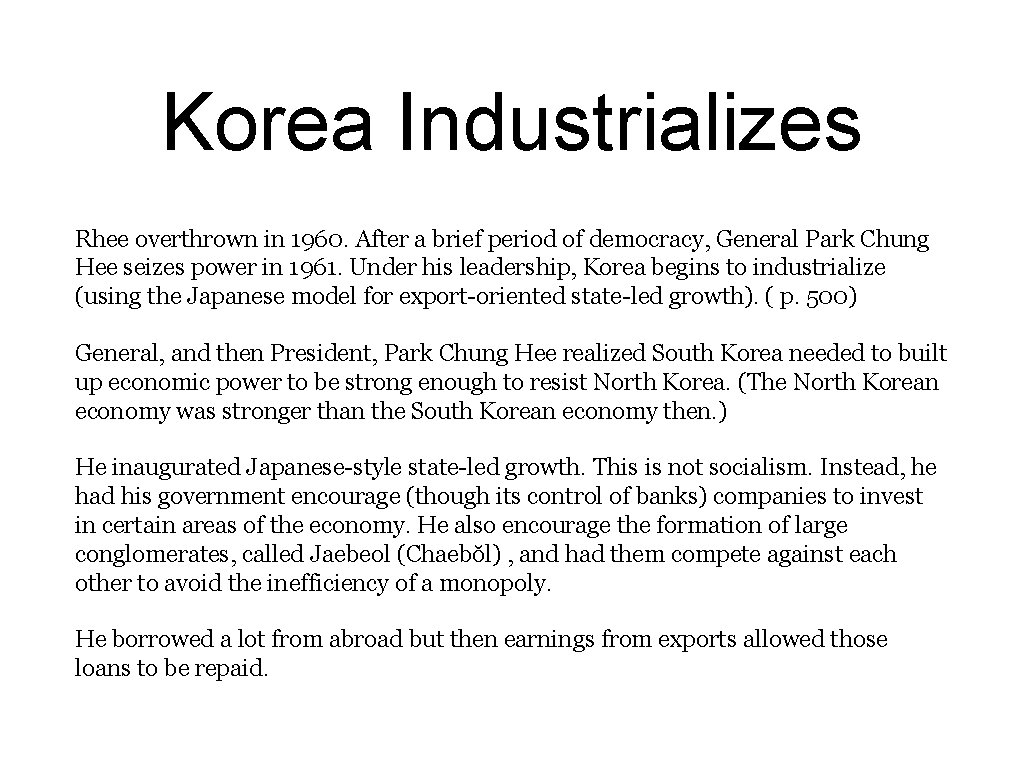 Korea Industrializes

Rhee overthrown in 1960. After a brief period of democracy, General Park Chung Hee seizes power in 1961. Under his leadership, Korea begins to industrialize (using the Japanese model for export-oriented state-led growth). ( p. 500)

General, and then President, Park Chung Hee realized South Korea needed to built up economic power to be strong enough to resist North Korea. (The North Korean economy was stronger than the South Korean economy then.)

He inaugurated Japanese-style state-led growth. This is not socialism. Instead, he had his government encourage (though its control of banks) companies to invest in certain areas of the economy. He also encourage the formation of large conglomerates, called Jaebeol (Chaebŏl) , and had them compete against each other to avoid the inefficiency of a monopoly.

He borrowed a lot from abroad but then earnings from exports allowed those loans to be repaid.